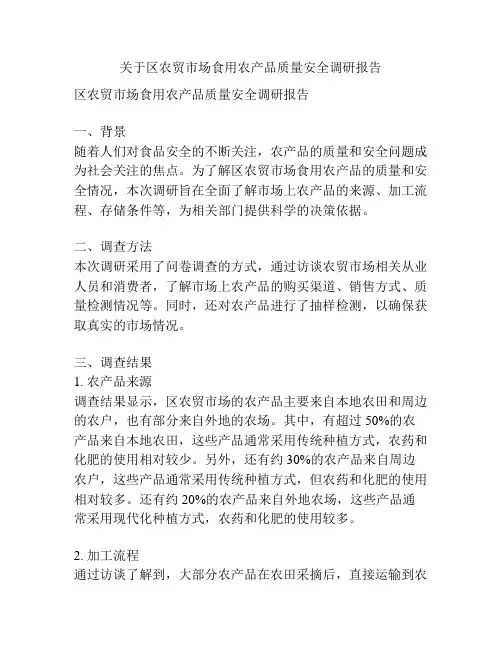 关于区农贸市场食用农产品质量安全调研报告

区农贸市场食用农产品质量安全调研报告

一、背景
随着人们对食品安全的不断关注，农产品的质量和安全问题成为社会关注的焦点。为了解区农贸市场食用农产品的质量和安全情况，本次调研旨在全面了解市场上农产品的来源、加工流程、存储条件等，为相关部门提供科学的决策依据。

二、调查方法
本次调研采用了问卷调查的方式，通过访谈农贸市场相关从业人员和消费者，了解市场上农产品的购买渠道、销售方式、质量检测情况等。同时，还对农产品进行了抽样检测，以确保获取真实的市场情况。

三、调查结果
1. 农产品来源
调查结果显示，区农贸市场的农产品主要来自本地农田和周边的农户，也有部分来自外地的农场。其中，有超过 50%的农产品来自本地农田，这些产品通常采用传统种植方式，农药和化肥的使用相对较少。另外，还有约 30%的农产品来自周边农户，这些产品通常采用传统种植方式，但农药和化肥的使用相对较多。还有约 20%的农产品来自外地农场，这些产品通常采用现代化种植方式，农药和化肥的使用较多。

2. 加工流程
通过访谈了解到，大部分农产品在农田采摘后，直接运输到农